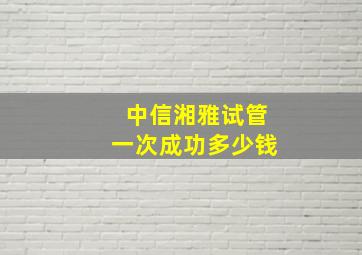 中信湘雅试管
一次成功多少钱